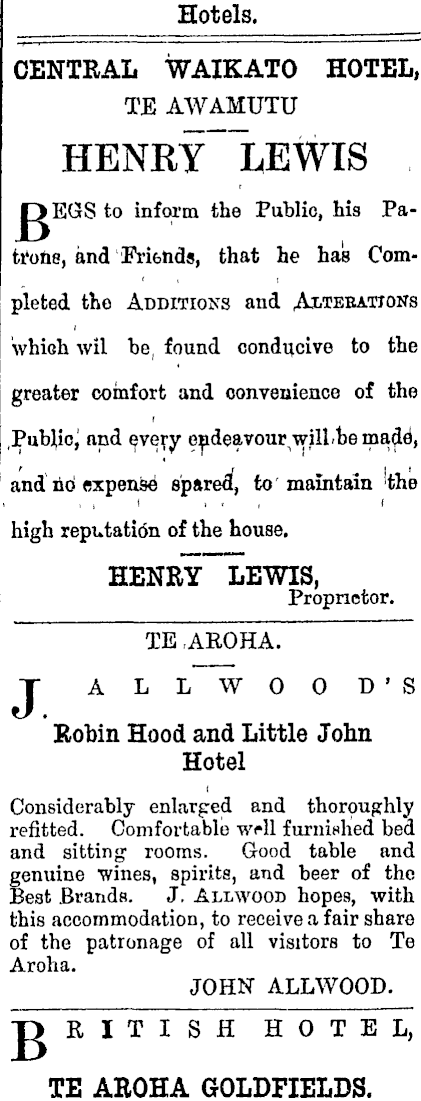 Hotels.

CENTRAL WAIKATO HOTEL,
TE AWAMUTU

HENRY LEWIS

BEGS to inform the Public, his Patrons, and Friends, that he has Completed the ADDITIONS and ALTERATIONS which wil be found conducive to the greater comfort and convenience of the Public, and every endeavour will be made, and no expense spared, to maintain the high reputation of the house.

HENRY LEWIS,
Proprietor.

TE AROHA.

J. ALLWOOD'S

Robin Hood and Little John Hotel

Considerably enlarged and thoroughly refitted. Comfortable well furnished bed and sitting rooms. Good table and genuine wines, spirits, and beer of the Best Brands. J. ALLWOOD hopes, with this accommodation, to receive a fair share of the patronage of all visitors to Te Aroha.

JOHN ALLWOOD.

BRITISH HOTEL,

TE AROHA GOLDFIELDS.